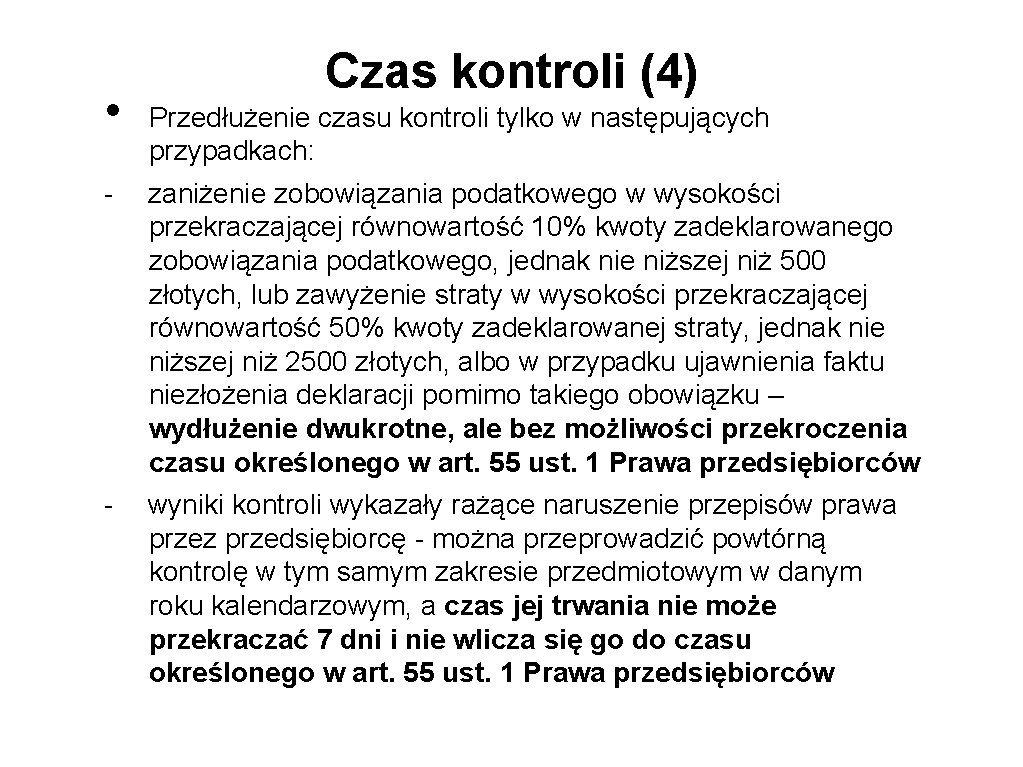 Czas kontroli (4)

• Przedłużenie czasu kontroli tylko w następujących przypadkach:

- zaniżenie zobowiązania podatkowego w wysokości przekraczającej równowartość 10% kwoty zadeklarowanego zobowiązania podatkowego, jednak nie niższej niż 500 złotych, lub zawyżenie straty w wysokości przekraczającej równowartość 50% kwoty zadeklarowanej straty, jednak nie niższej niż 2500 złotych, albo w przypadku ujawnienia faktu niezłożenia deklaracji pomimo takiego obowiązku – wydłużenie dwukrotne, ale bez możliwości przekroczenia czasu określonego w art. 55 ust. 1 Prawa przedsiębiorców

- wyniki kontroli wykazały rażące naruszenie przepisów prawa przez przedsiębiorcę - można przeprowadzić powtórną kontrolę w tym samym zakresie przedmiotowym w danym roku kalendarzowym, a czas jej trwania nie może przekraczać 7 dni i nie wlicza się go do czasu określonego w art. 55 ust. 1 Prawa przedsiębiorców